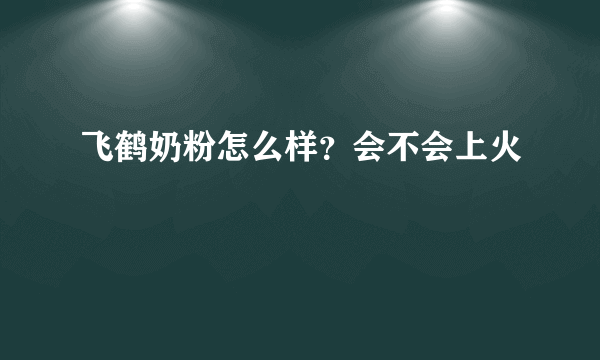 飞鹤奶粉怎么样？会不会上火